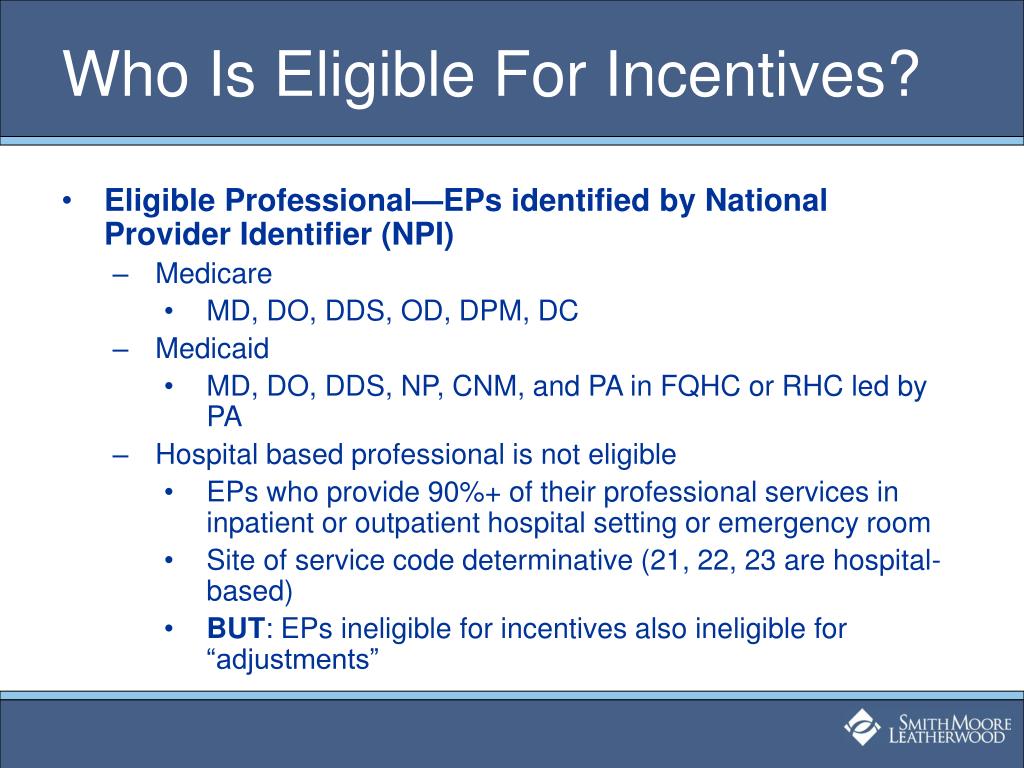 Who Is Eligible For Incentives?

• Eligible Professional—EPs identified by National Provider Identifier (NPI)
– Medicare
• MD, DO, DDS, OD, DPM, DC
– Medicaid
• MD, DO, DDS, NP, CNM, and PA in FQHC or RHC led by PA
– Hospital based professional is not eligible
• EPs who provide 90%+ of their professional services in inpatient or outpatient hospital setting or emergency room
• Site of service code determinative (21, 22, 23 are hospital-based)
• BUT: EPs ineligible for incentives also ineligible for “adjustments”

SMITH MOORE LEATHERWOOD